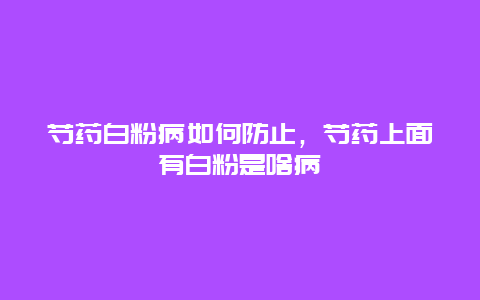 芍药白粉病如何防止，芍药上面有白粉是啥病